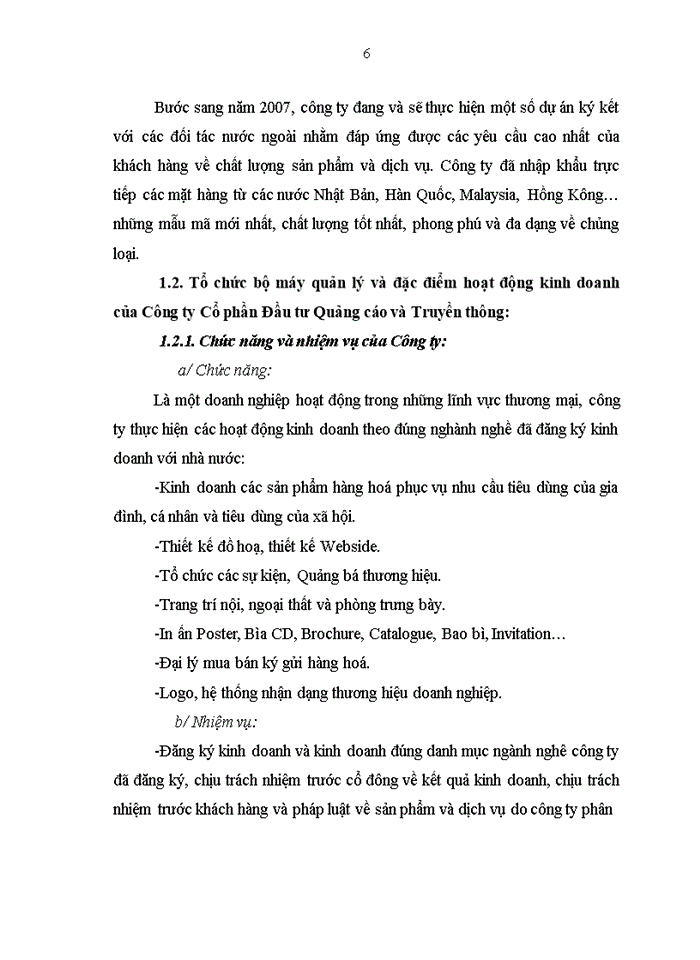 6

Bước sang năm 2007, công ty đang và sẽ thực hiện một số dự án ký kết với các đối tác nước ngoài nhằm đáp ứng được các yêu cầu cao nhất của khách hàng về chất lượng sản phẩm và dịch vụ. Công ty đã nhập khẩu trực tiếp các mặt hàng từ các nước Nhật Bản, Hàn Quốc, Malaysia, Hồng Kông… những mẫu mã mới nhất, chất lượng tốt nhất, phong phú và đa dạng về chủng loại.

1.2. Tổ chức bộ máy quản lý và đặc điểm hoạt động kinh doanh của Công ty Cổ phần Đầu tư Quảng cáo và Truyền thông:

1.2.1. Chức năng và nhiệm vụ của Công ty:

a/ Chức năng:

Là một doanh nghiệp hoạt động trong những lĩnh vực thương mại, công ty thực hiện các hoạt động kinh doanh theo đúng nghành nghề đã đăng ký kinh doanh với nhà nước:

-Kinh doanh các sản phẩm hàng hoá phục vụ nhu cầu tiêu dùng của gia đình, cá nhân và tiêu dùng của xã hội.

-Thiết kế đồ hoạ, thiết kế Webside.

-Tổ chức các sự kiện, Quảng bá thương hiệu.

-Trang trí nội, ngoại thất và phòng trưng bày.

-In ấn Poster, Bìa CD, Brochure, Catalogue, Bao bì, Invitation…

-Đại lý mua bán ký gửi hàng hoá.

-Logo, hệ thống nhận dạng thương hiệu doanh nghiệp.

b/ Nhiệm vụ:

-Đăng ký kinh doanh và kinh doanh đúng danh mục ngành nghề công ty đã đăng ký, chịu trách nhiệm trước cổ đông về kết quả kinh doanh, chịu trách nhiệm trước khách hàng và pháp luật về sản phẩm và dịch vụ do công ty phân